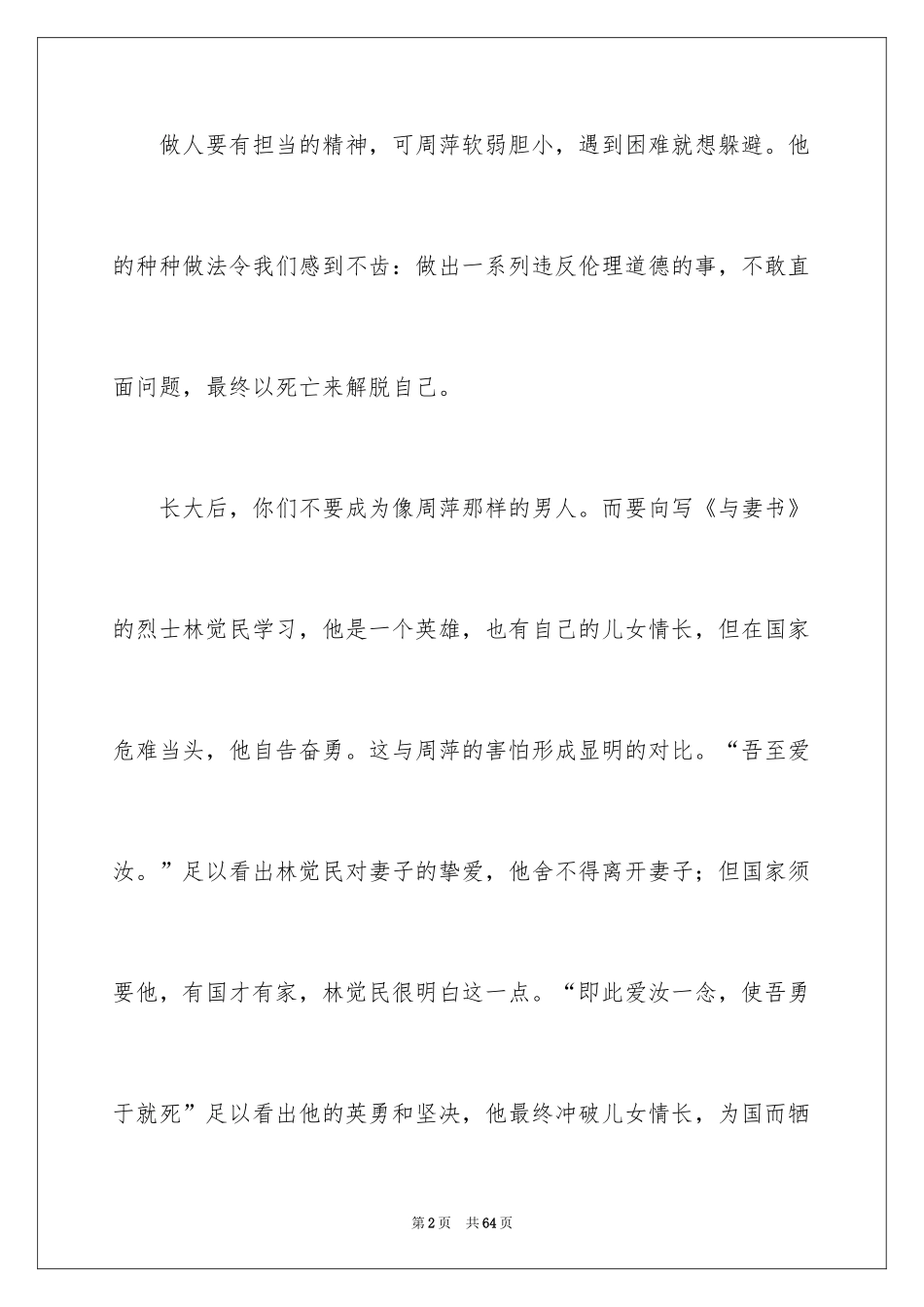 做人要有担当的精神，可周萍软弱胆小，遇到困难就想躲避。他的种种做法令我们感到不齿：做出一系列违反伦理道德的事，不敢直面问题，最终以死亡来解脱自己。

长大后，你们不要成为像周萍那样的男人。而要向写《与妻书》的烈士林觉民学习，他是一个英雄，也有自己的儿女情长，但在国家危难当头，他自告奋勇。这与周萍的害怕形成显明的对比。“吾至爱汝。”足以看出林觉民对妻子的挚爱，他舍不得离开妻子；但国家须要他，有国才有家，林觉民很明白这一点。“即此爱汝一念，使吾勇于就死”足以看出他的英勇和坚决，他最终冲破儿女情长，为国而牺

第2页 共64页